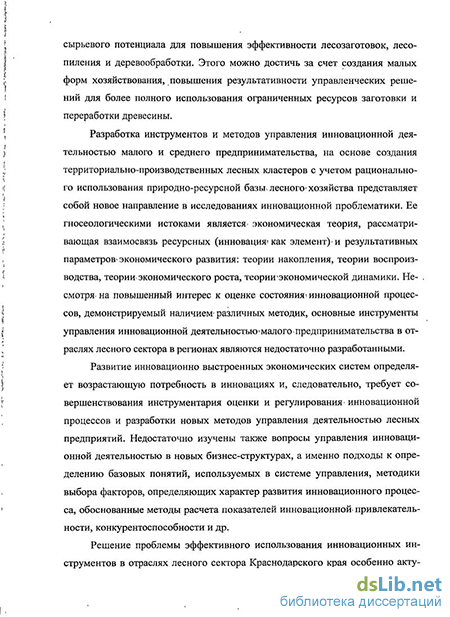 сырьевого потенциала для повышения эффективности лесозаготовок, лесопиления и деревообработки. Этого можно достичь за счет создания малых форм хозяйствования, повышения результативности управленческих решений для более полного использования ограниченных ресурсов заготовки и переработки древесины.

Разработка инструментов и методов управления инновационной деятельностью малого и среднего предпринимательства, на основе создания территориально-производственных лесных кластеров с учетом рационального использования природно-ресурсной базы лесного хозяйства представляет собой новое направление в исследованиях инновационной проблематики. Ее гносеологическими истоками является экономическая теория, рассматривающая взаимосвязь ресурсных (инновация как элемент) и результативных параметров экономического развития: теории накопления, теории воспроизводства, теории экономического роста, теории экономической динамики. Несмотря на повышенный интерес к оценке состояния инновационной процессов, демонстрируемый наличием различных методик, основные инструменты управления инновационной деятельностью малого предпринимательства в отраслях лесного сектора в регионах являются недостаточно разработанными.

Развитие инновационно выстроенных экономических систем определяет возрастающую потребность в инновациях и, следовательно, требует совершенствования инструментария оценки и регулирования инновационной процессов и разработки новых методов управления деятельностью лесных предприятий. Недостаточно изучены также вопросы управления инновационной деятельностью в новых бизнес-структурах, а именно подходы к определению базовых понятий, используемых в системе управления, методики выбора факторов, определяющих характер развития инновационного процесса, обоснованные методы расчета показателей инновационной привлекательности, конкурентоспособности и др.

Решение проблемы эффективного использования инновационных инструментов в отраслях лесного сектора Краснодарского края особенно акту-

dsLib.net
библиотека диссертаций